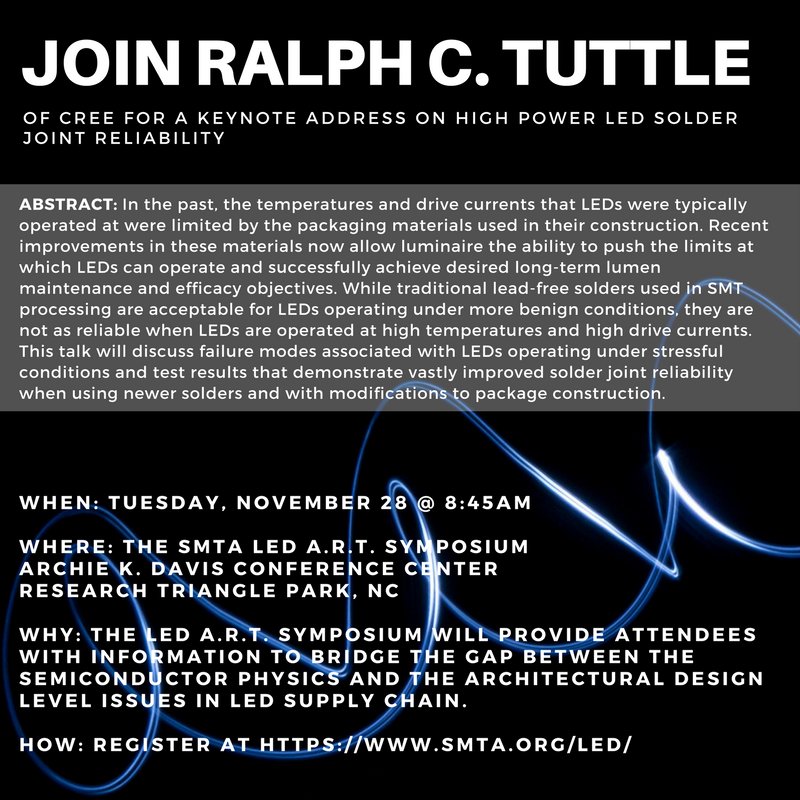 JOIN RALPH C. TUTTLE

OF CREE FOR A KEYNOTE ADDRESS ON HIGH POWER LED SOLDER JOINT RELIABILITY

ABSTRACT: In the past, the temperatures and drive currents that LEDs were typically operated at were limited by the packaging materials used in their construction. Recent improvements in these materials now allow luminaire the ability to push the limits at which LEDs can operate and successfully achieve desired long-term lumen maintenance and efficacy objectives. While traditional lead-free solders used in SMT processing are acceptable for LEDs operating under more benign conditions, they are not as reliable when LEDs are operated at high temperatures and high drive currents. This talk will discuss failure modes associated with LEDs operating under stressful conditions and test results that demonstrate vastly improved solder joint reliability when using newer solders and with modifications to package construction.

WHEN: TUESDAY, NOVEMBER 28 @ 8:45AM

WHERE: THE SMTA LED A.R.T. SYMPOSIUM
ARCHIE K. DAVIS CONFERENCE CENTER
RESEARCH TRIANGLE PARK, NC

WHY: THE LED A.R.T. SYMPOSIUM WILL PROVIDE ATTENDEES WITH INFORMATION TO BRIDGE THE GAP BETWEEN THE SEMICONDUCTOR PHYSICS AND THE ARCHITECTURAL DESIGN LEVEL ISSUES IN LED SUPPLY CHAIN.

HOW: REGISTER AT HTTPS://WWW.SMTA.ORG/LED/